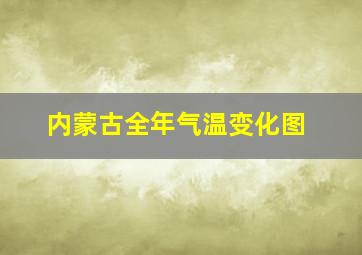 内蒙古全年气温变化图